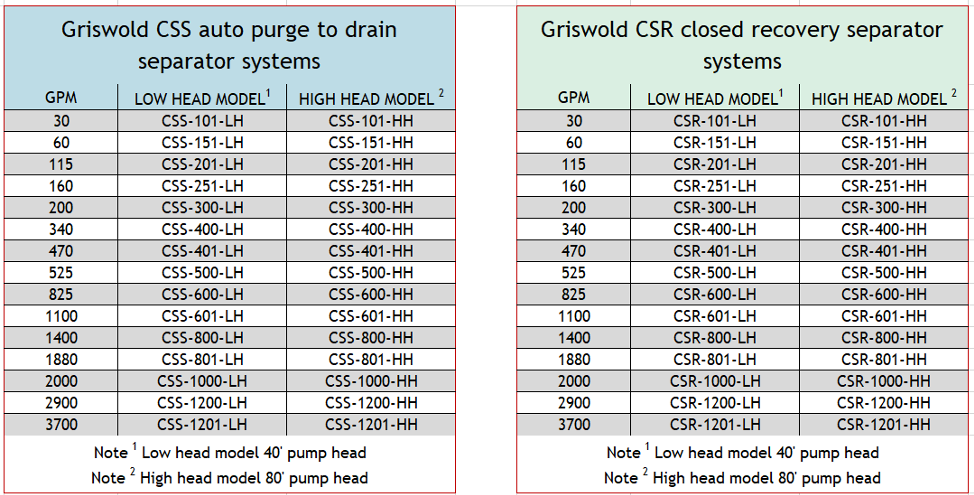 Griswold CSS auto purge to drain separator systems

| GPM | LOW HEAD MODEL$^1$ | HIGH HEAD MODEL $^2$ |
|---|---|---|
| 30 | CSS-101-LH | CSS-101-HH |
| 60 | CSS-151-LH | CSS-151-HH |
| 115 | CSS-201-LH | CSS-201-HH |
| 160 | CSS-251-LH | CSS-251-HH |
| 200 | CSS-300-LH | CSS-300-HH |
| 340 | CSS-400-LH | CSS-400-HH |
| 470 | CSS-401-LH | CSS-401-HH |
| 525 | CSS-500-LH | CSS-500-HH |
| 825 | CSS-600-LH | CSS-600-HH |
| 1100 | CSS-601-LH | CSS-601-HH |
| 1400 | CSS-800-LH | CSS-800-HH |
| 1880 | CSS-801-LH | CSS-801-HH |
| 2000 | CSS-1000-LH | CSS-1000-HH |
| 2900 | CSS-1200-LH | CSS-1200-HH |
| 3700 | CSS-1201-LH | CSS-1201-HH |

Note $^1$ Low head model 40' pump head
Note $^2$ High head model 80' pump head

Griswold CSR closed recovery separator systems

| GPM | LOW HEAD MODEL$^1$ | HIGH HEAD MODEL $^2$ |
|---|---|---|
| 30 | CSR-101-LH | CSR-101-HH |
| 60 | CSR-151-LH | CSR-151-HH |
| 115 | CSR-201-LH | CSR-201-HH |
| 160 | CSR-251-LH | CSR-251-HH |
| 200 | CSR-300-LH | CSR-300-HH |
| 340 | CSR-400-LH | CSR-400-HH |
| 470 | CSR-401-LH | CSR-401-HH |
| 525 | CSR-500-LH | CSR-500-HH |
| 825 | CSR-600-LH | CSR-600-HH |
| 1100 | CSR-601-LH | CSR-601-HH |
| 1400 | CSR-800-LH | CSR-800-HH |
| 1880 | CSR-801-LH | CSR-801-HH |
| 2000 | CSR-1000-LH | CSR-1000-HH |
| 2900 | CSR-1200-LH | CSR-1200-HH |
| 3700 | CSR-1201-LH | CSR-1201-HH |

Note $^1$ Low head model 40' pump head
Note $^2$ High head model 80' pump head